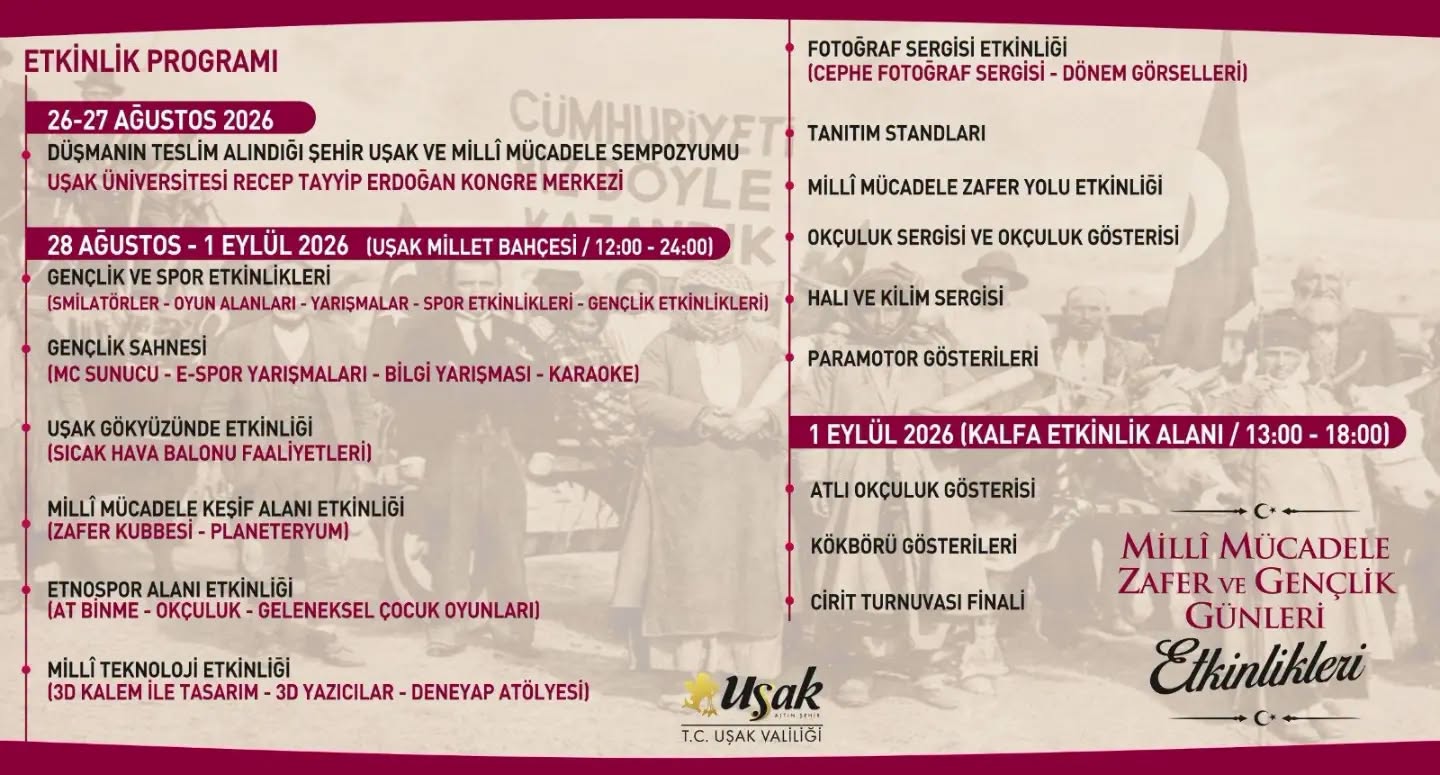 ETKİNLİK PROGRAMI

26-27 AĞUSTOS 2026

DÜŞMANIN TESLİM ALINDIĞI ŞEHİR UŞAK VE MİLLÎ MÜCADELE SEMPOZYUMU
UŞAK ÜNİVERSİTESİ RECEP TAYYİP ERDOĞAN KONGRE MERKEZİ

28 AĞUSTOS - 1 EYLÜL 2026 (UŞAK MİLLET BAHÇESİ / 12:00 - 24:00)

GENÇLİK VE SPOR ETKİNLİKLERİ
(SMİLATÖRLER - OYUN ALANLARI - YARIŞMALAR - SPOR ETKİNLİKLERİ - GENÇLİK ETKİNLİKLERİ)

GENÇLİK SAHNESİ
(MC SUNUCU - E-SPOR YARIŞMALARI - BİLGİ YARIŞMASI - KARAOKE)

UŞAK GÖKYÜZÜNDE ETKİNLİĞİ
(SICAK HAVA BALONU FAALİYETLERİ)

MİLLÎ MÜCADELE KEŞİF ALANI ETKİNLİĞİ
(ZAFER KUBBESİ - PLANETERYUM)

ETNOSPOR ALANI ETKİNLİĞİ
(AT BİNME - OKÇULUK - GELENEKSEL ÇOCUK OYUNLARI)

MİLLÎ TEKNOLOJİ ETKİNLİĞİ
(3D KALEM İLE TASARIM - 3D YAZICILAR - DENEYAP ATÖLYESİ)

FOTOĞRAF SERGİSİ ETKİNLİĞİ
(CEPHE FOTOĞRAF SERGİSİ - DÖNEM GÖRSELLERİ)

TANITIM STANDLARI

MİLLÎ MÜCADELE ZAFER YOLU ETKİNLİĞİ

OKÇULUK SERGİSİ VE OKÇULUK GÖSTERİSİ

HALI VE KİLİM SERGİSİ

PARAMOTOR GÖSTERİLERİ

1 EYLÜL 2026 (KALFA ETKİNLİK ALANI / 13:00 - 18:00)

ATLI OKÇULUK GÖSTERİSİ

KÖKBÖRÜ GÖSTERİLERİ

CİRİT TURNUVASI FİNALİ

MİLLÎ MÜCADELE
ZAFER VE GENÇLİK
GÜNLERİ
Etkinlikleri

Uşak
ALTIN ŞEHİR
T.C. UŞAK VALİLİĞİ

CÜMHURİYETİ BÖYLE KAZANDIK